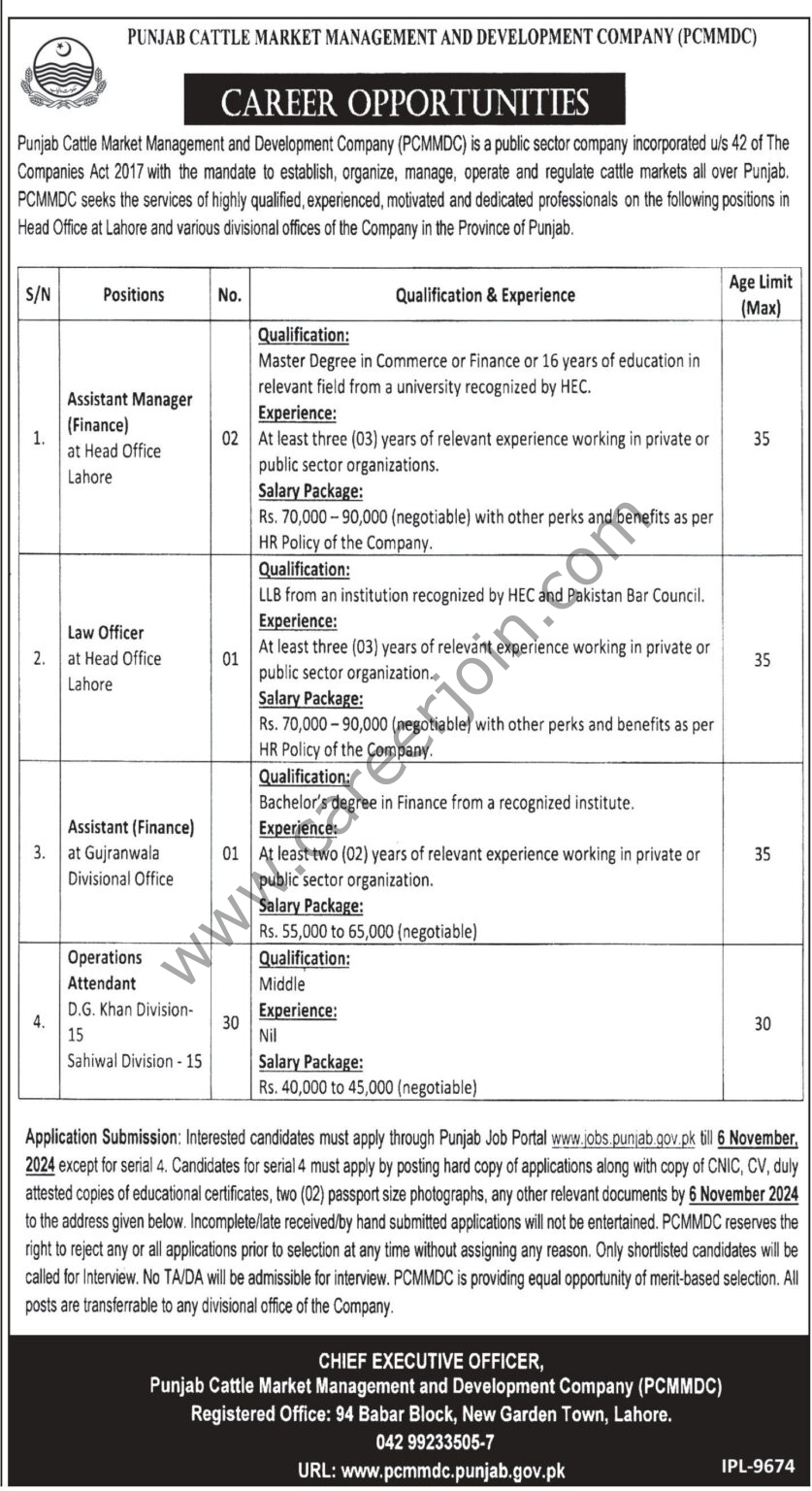 PUNJAB CATTLE MARKET MANAGEMENT AND DEVELOPMENT COMPANY (PCMMDC)

CAREER OPPORTUNITIES

Punjab Cattle Market Management and Development Company (PCMMDC) is a public sector company incorporated u/s 42 of The Companies Act 2017 with the mandate to establish, organize, manage, operate and regulate cattle markets all over Punjab. PCMMDC seeks the services of highly qualified, experienced, motivated and dedicated professionals on the following positions in Head Office at Lahore and various divisional offices of the Company in the Province of Punjab.

| S/N | Positions | No. | Qualification & Experience | Age Limit (Max) |
|---|---|---|---|---|
| 1. | Assistant Manager (Finance) at Head Office Lahore | 02 | Qualification: Master Degree in Commerce or Finance or 16 years of education in relevant field from a university recognized by HEC. Experience: At least three (03) years of relevant experience working in private or public sector organizations. Salary Package: Rs. 70,000 – 90,000 (negotiable) with other perks and benefits as per HR Policy of the Company. | 35 |
| 2. | Law Officer at Head Office Lahore | 01 | Qualification: LLB from an institution recognized by HEC and Pakistan Bar Council. Experience: At least three (03) years of relevant experience working in private or public sector organization. Salary Package: Rs. 70,000 – 90,000 (negotiable) with other perks and benefits as per HR Policy of the Company. | 35 |
| 3. | Assistant (Finance) at Gujranwala Divisional Office | 01 | Qualification: Bachelor's degree in Finance from a recognized institute. Experience: At least two (02) years of relevant experience working in private or public sector organization. Salary Package: Rs. 55,000 to 65,000 (negotiable) | 35 |
| 4. | Operations Attendant D.G. Khan Division-15 Sahiwal Division - 15 | 30 | Qualification: Middle Experience: Nil Salary Package: Rs. 40,000 to 45,000 (negotiable) | 30 |

www.careerjoin.com

Application Submission: Interested candidates must apply through Punjab Job Portal www.jobs.punjab.gov.pk till 6 November, 2024 except for serial 4. Candidates for serial 4 must apply by posting hard copy of applications along with copy of CNIC, CV, duly attested copies of educational certificates, two (02) passport size photographs, any other relevant documents by 6 November 2024 to the address given below. Incomplete/late received/by hand submitted applications will not be entertained. PCMMDC reserves the right to reject any or all applications prior to selection at any time without assigning any reason. Only shortlisted candidates will be called for Interview. No TA/DA will be admissible for interview. PCMMDC is providing equal opportunity of merit-based selection. All posts are transferrable to any divisional office of the Company.

CHIEF EXECUTIVE OFFICER,
Punjab Cattle Market Management and Development Company (PCMMDC)
Registered Office: 94 Babar Block, New Garden Town, Lahore.
042 99233505-7
URL: www.pcmmdc.punjab.gov.pk

IPL-9674